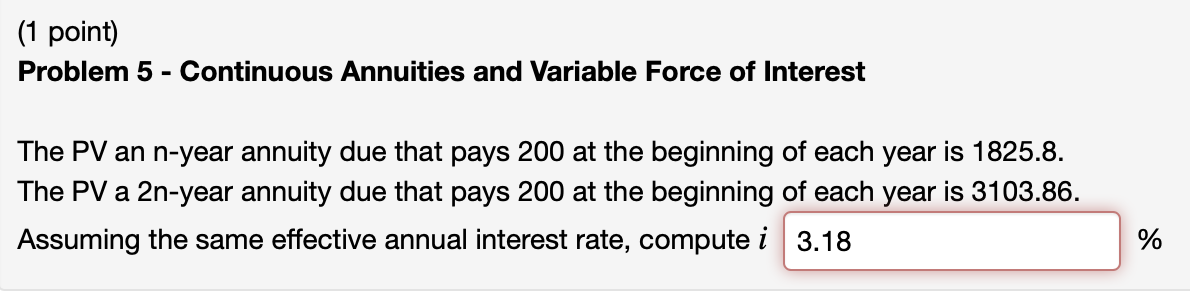 (1 point)
Problem 5 - Continuous Annuities and Variable Force of Interest

The PV an n-year annuity due that pays 200 at the beginning of each year is 1825.8.
The PV a 2n-year annuity due that pays 200 at the beginning of each year is 3103.86.
Assuming the same effective annual interest rate, compute $i$ 3.18 %